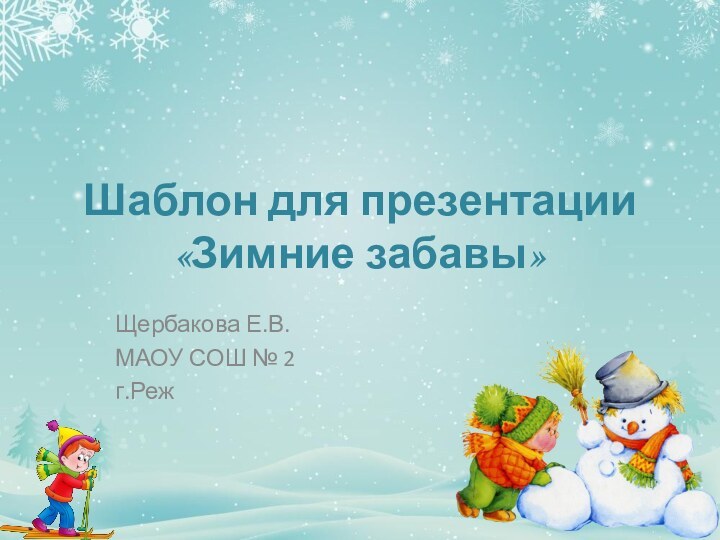 Шаблон для презентации «Зимние забавы»

Щербакова Е.В.
МАОУ СОШ № 2
г.Реж